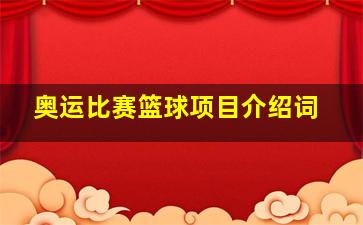 奥运比赛篮球项目介绍词